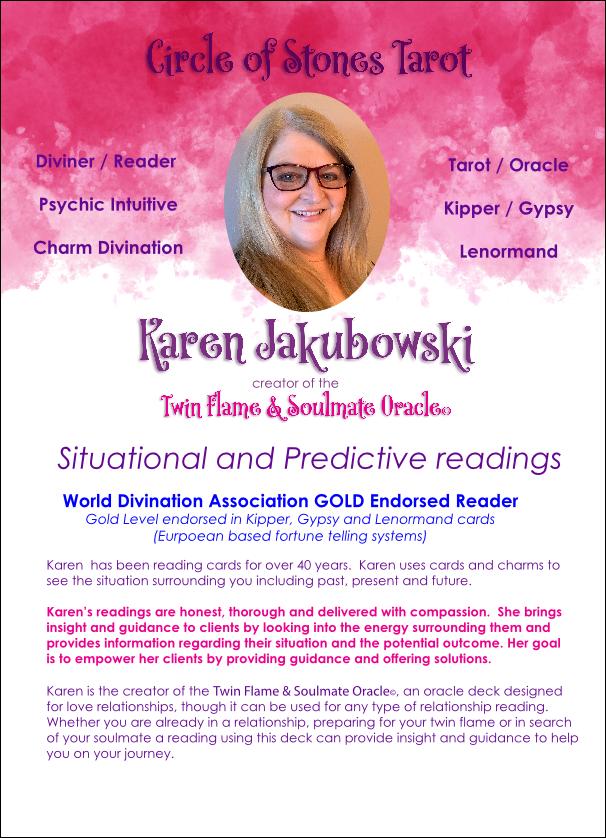 Circle of Stones Tarot

Diviner / Reader

Psychic Intuitive

Charm Divination

Tarot / Oracle

Kipper / Gypsy

Lenormand

Karen Jakubowski

creator of the

Twin Flame & Soulmate Oracle©

Situational and Predictive readings

World Divination Association GOLD Endorsed Reader

Gold Level endorsed in Kipper, Gypsy and Lenormand cards (Eurpoean based fortune telling systems)

Karen has been reading cards for over 40 years. Karen uses cards and charms to see the situation surrounding you including past, present and future.

Karen's readings are honest, thorough and delivered with compassion. She brings insight and guidance to clients by looking into the energy surrounding them and provides information regarding their situation and the potential outcome. Her goal is to empower her clients by providing guidance and offering solutions.

Karen is the creator of the Twin Flame & Soulmate Oracle©, an oracle deck designed for love relationships, though it can be used for any type of relationship reading. Whether you are already in a relationship, preparing for your twin flame or in search of your soulmate a reading using this deck can provide insight and guidance to help you on your journey.